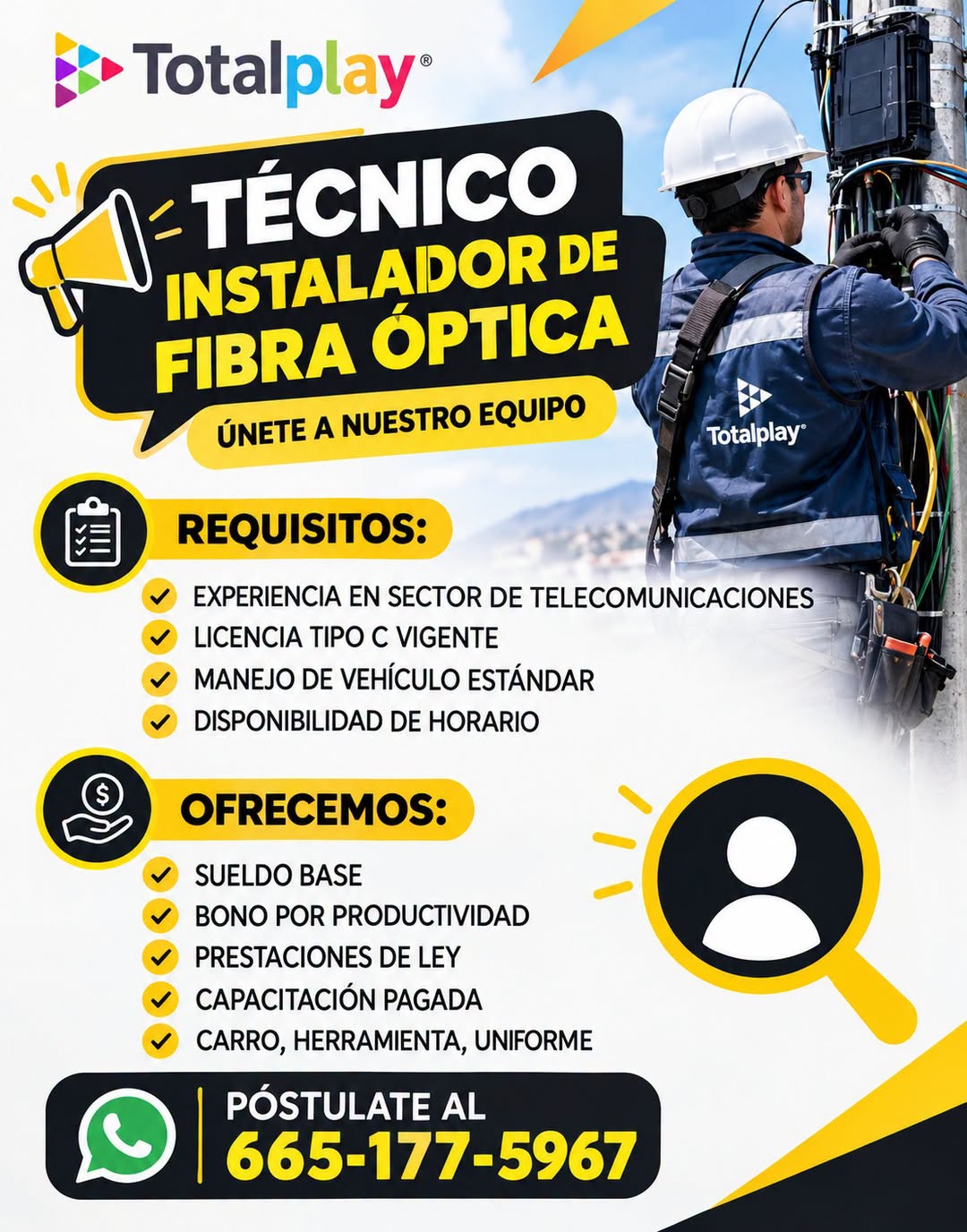 Totalplay®

TÉCNICO
INSTALADOR DE FIBRA ÓPTICA

ÚNETE A NUESTRO EQUIPO

Totalplay®

REQUISITOS:

EXPERIENCIA EN SECTOR DE TELECOMUNICACIONES
LICENCIA TIPO C VIGENTE
MANEJO DE VEHÍCULO ESTÁNDAR
DISPONIBILIDAD DE HORARIO

OFRECEMOS:

SUELDO BASE
BONO POR PRODUCTIVIDAD
PRESTACIONES DE LEY
CAPACITACIÓN PAGADA
CARRO, HERRAMIENTA, UNIFORME

PÓSTULATE AL
665-177-5967